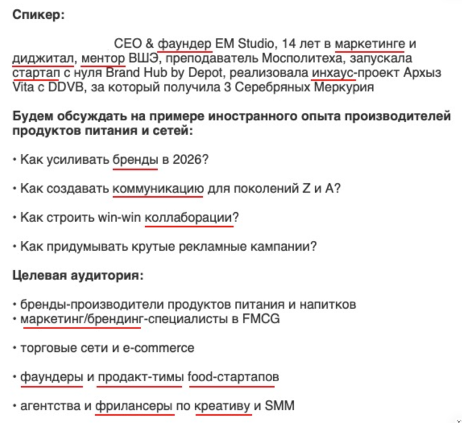 **Спикер:**

CEO & фаундер EM Studio, 14 лет в маркетинге и диджитал, ментор ВШЭ, преподаватель Мосполитеха, запускала стартап с нуля Brand Hub by Depot, реализовала инхаус-проект Архыз Vita с DDVB, за который получила 3 Серебряных Меркурия

**Будем обсуждать на примере иностранного опыта производителей продуктов питания и сетей:**

• Как усиливать бренды в 2026?

• Как создавать коммуникацию для поколений Z и A?

• Как строить win-win коллаборации?

• Как придумывать крутые рекламные кампании?

**Целевая аудитория:**

• бренды-производители продуктов питания и напитков
• маркетинг/брендинг-специалисты в FMCG

• торговые сети и e-commerce

• фаундеры и продакт-тимы food-стартапов

• агентства и фрилансеры по креативу и SMM